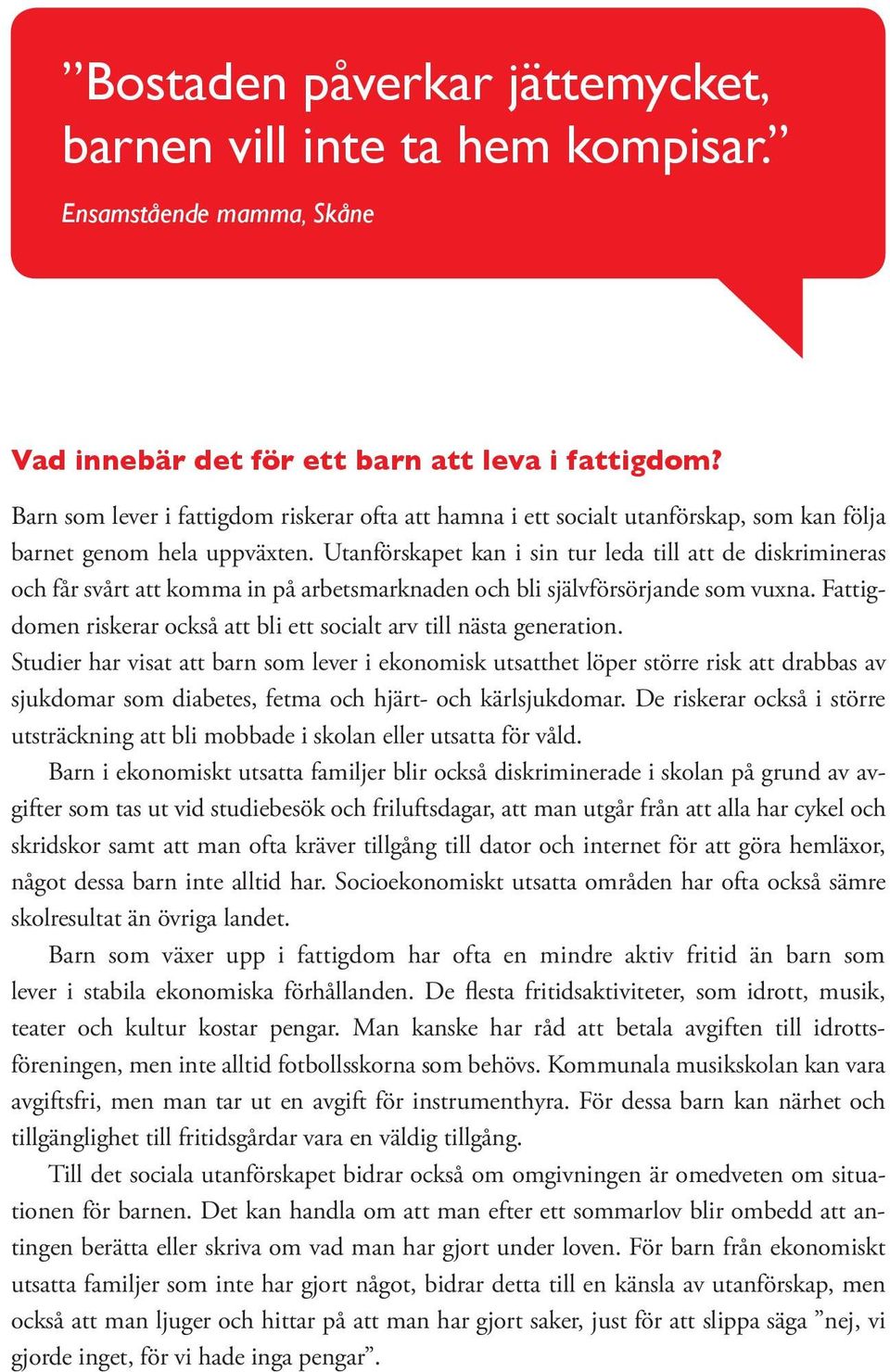 ”Bostaden påverkar jättemycket, barnen vill inte ta hem kompisar.”

Ensamstående mamma, Skåne

Vad innebär det för ett barn att leva i fattigdom?

Barn som lever i fattigdom riskerar ofta att hamna i ett socialt utanförskap, som kan följa barnet genom hela uppväxten. Utanförskapet kan i sin tur leda till att de diskrimineras och får svårt att komma in på arbetsmarknaden och bli självförsörjande som vuxna. Fattigdomen riskerar också att bli ett socialt arv till nästa generation.

Studier har visat att barn som lever i ekonomisk utsatthet löper större risk att drabbas av sjukdomar som diabetes, fetma och hjärt- och kärlsjukdomar. De riskerar också i större utsträckning att bli mobbade i skolan eller utsatta för våld.

Barn i ekonomiskt utsatta familjer blir också diskriminerade i skolan på grund av avgifter som tas ut vid studiebesök och friluftsdagar, att man utgår från att alla har cykel och skridskor samt att man ofta kräver tillgång till dator och internet för att göra hemläxor, något dessa barn inte alltid har. Socioekonomiskt utsatta områden har ofta också sämre skolresultat än övriga landet.

Barn som växer upp i fattigdom har ofta en mindre aktiv fritid än barn som lever i stabila ekonomiska förhållanden. De flesta fritidsaktiviteter, som idrott, musik, teater och kultur kostar pengar. Man kanske har råd att betala avgiften till idrottsföreningen, men inte alltid fotbollsskorna som behövs. Kommunala musikskolan kan vara avgiftsfri, men man tar ut en avgift för instrumenthyra. För dessa barn kan närhet och tillgänglighet till fritidsgårdar vara en väldig tillgång.

Till det sociala utanförskapet bidrar också om omgivningen är omedveten om situationen för barnen. Det kan handla om att man efter ett sommarlov blir ombedd att antingen berätta eller skriva om vad man har gjort under loven. För barn från ekonomiskt utsatta familjer som inte har gjort något, bidrar detta till en känsla av utanförskap, men också att man ljuger och hittar på att man har gjort saker, just för att slippa säga ”nej, vi gjorde inget, för vi hade inga pengar”.